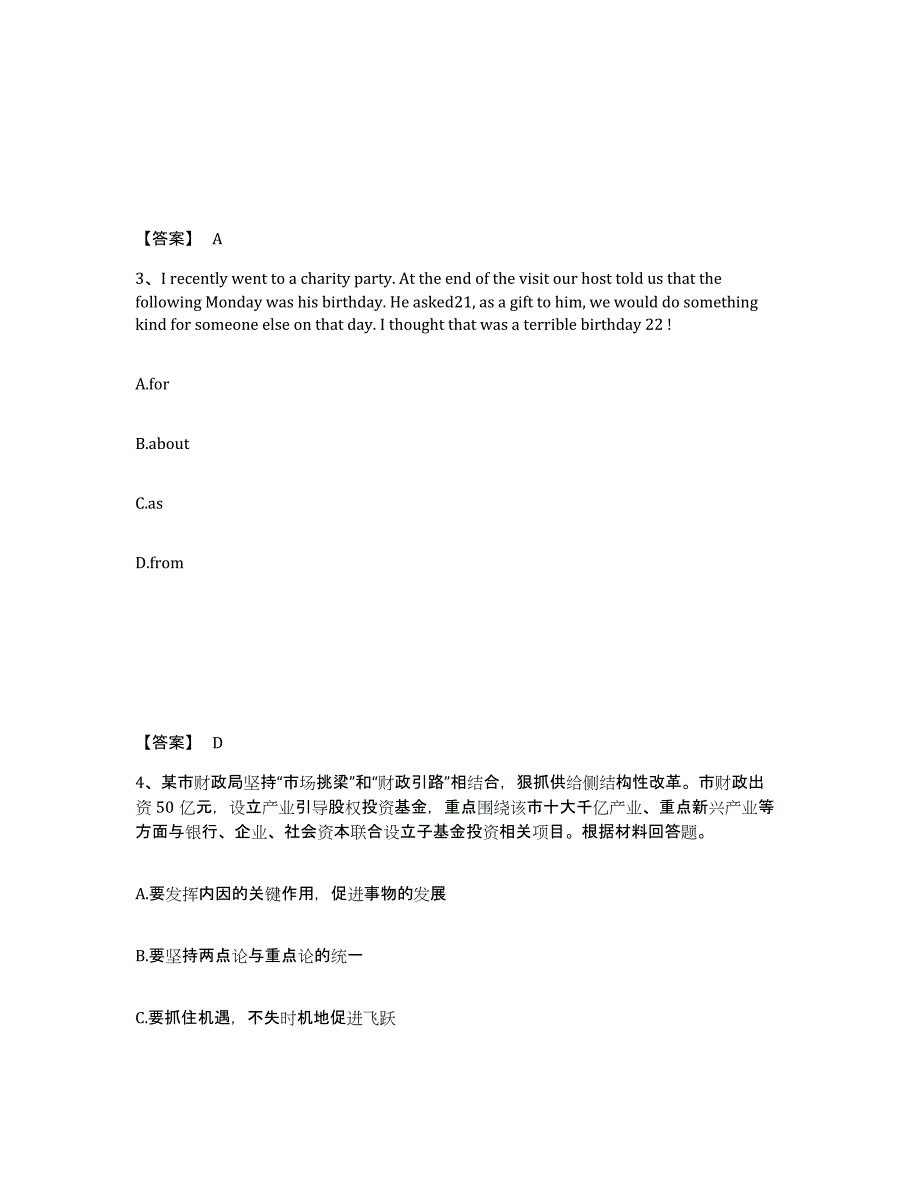 【答案】 A

3、I recently went to a charity party. At the end of the visit our host told us that the following Monday was his birthday. He asked21, as a gift to him, we would do something kind for someone else on that day. I thought that was a terrible birthday 22 !

A.for

B.about

C.as

D.from

【答案】 D

4、某市财政局坚持“市场挑梁”和“财政引路”相结合，狠抓供给侧结构性改革。市财政出资 50 亿元，设立产业引导股权投资基金，重点围绕该市十大千亿产业、重点新兴产业等方面与银行、企业、社会资本联合设立子基金投资相关项目。根据材料回答题。

A.要发挥内因的关键作用，促进事物的发展

B.要坚持两点论与重点论的统一

C.要抓住机遇，不失时机地促进飞跃